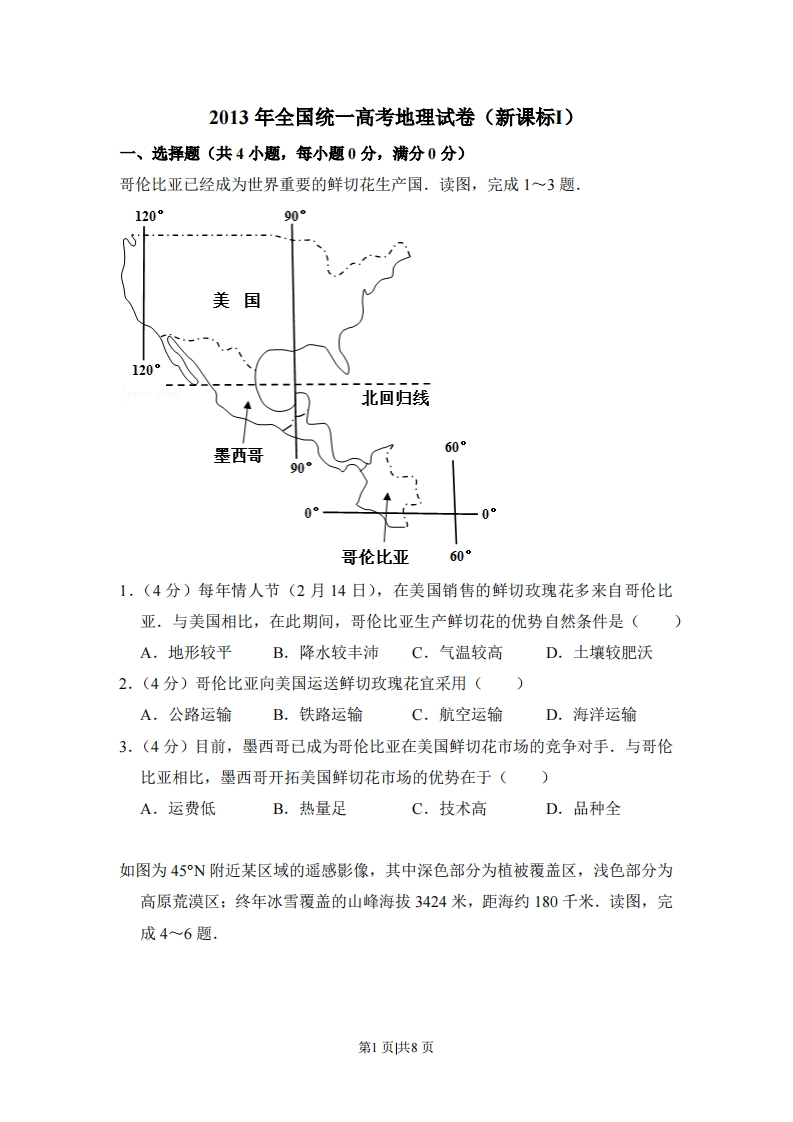 2013 年全国统一高考地理试卷（新课标I）

一、选择题（共 4 小题，每小题 0 分，满分 0 分）

哥伦比亚已经成为世界重要的鲜切花生产国．读图，完成 1～3 题．

120°
90°
美　国
120°
北回归线
墨西哥
90°
60°
0°
0°
哥伦比亚
60°

1．（4 分）每年情人节（2 月 14 日），在美国销售的鲜切玫瑰花多来自哥伦比亚．与美国相比，在此期间，哥伦比亚生产鲜切花的优势自然条件是（　　）

A．地形较平　　B．降水较丰沛　　C．气温较高　　D．土壤较肥沃

2．（4 分）哥伦比亚向美国运送鲜切玫瑰花宜采用（　　）

A．公路运输　　B．铁路运输　　C．航空运输　　D．海洋运输

3．（4 分）目前，墨西哥已成为哥伦比亚在美国鲜切花市场的竞争对手．与哥伦比亚相比，墨西哥开拓美国鲜切花市场的优势在于（　　）

A．运费低　　B．热量足　　C．技术高　　D．品种全

如图为 45°N 附近某区域的遥感影像，其中深色部分为植被覆盖区，浅色部分为高原荒漠区；终年冰雪覆盖的山峰海拔 3424 米，距海约 180 千米．读图，完成 4～6 题．

第1 页|共8 页